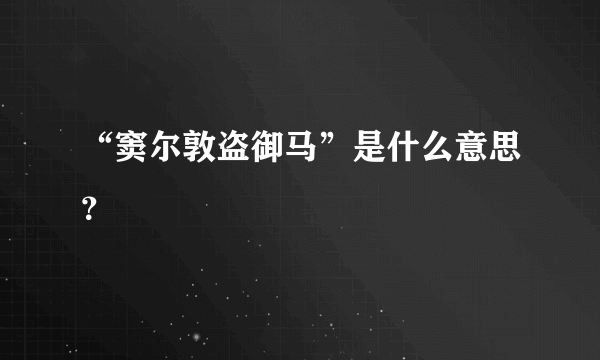 “窦尔敦盗御马”是什么意思？